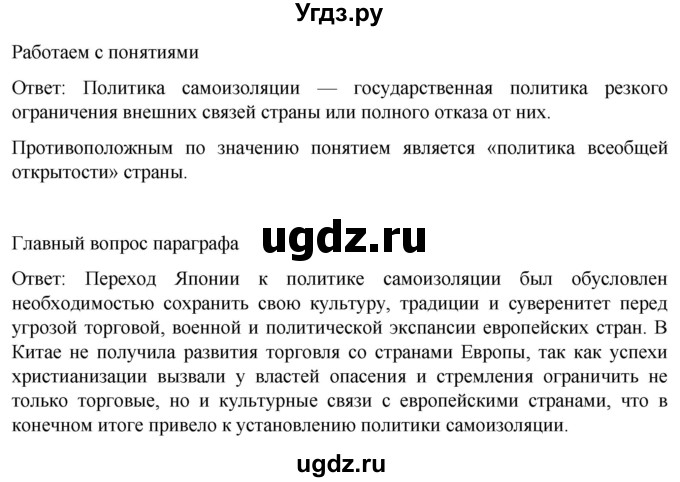 Угдз.ру

Работаем с понятиями

Ответ: Политика самоизоляции — государственная политика резкого ограничения внешних связей страны или полного отказа от них.

Противоположным по значению понятием является «политика всеобщей открытости» страны.

Главный вопрос параграфа ugdz.ru

Ответ: Переход Японии к политике самоизоляции был обусловлен необходимостью сохранить свою культуру, традиции и суверенитет перед угрозой торговой, военной и политической экспансии европейских стран. В Китае не получила развития торговля со странами Европы, так как успехи христианизации вызвали у властей опасения и стремления ограничить не только торговые, но и культурные связи с европейскими странами, что в конечном итоге привело к установлению политики самоизоляции.

ugdz.ru